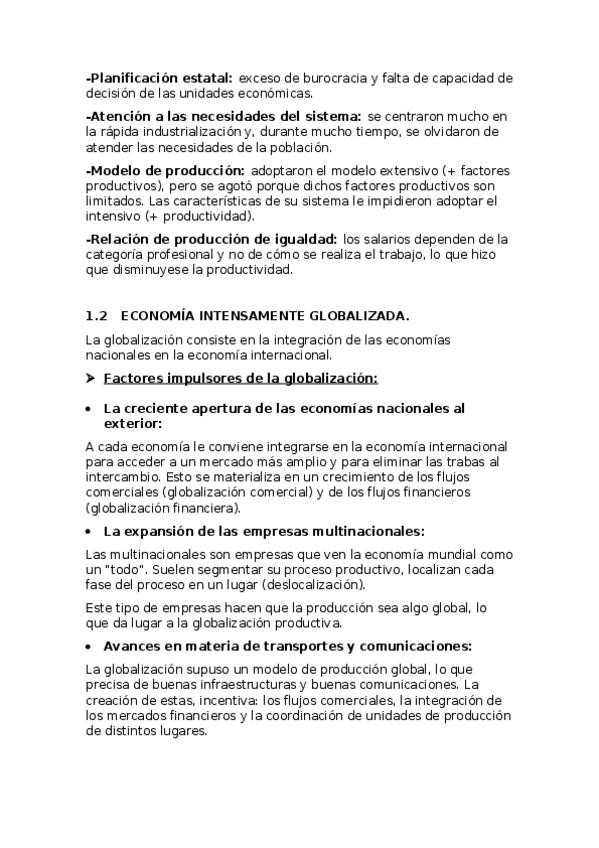 -Planificación estatal: exceso de burocracia y falta de capacidad de decisión de las unidades económicas.

-Atención a las necesidades del sistema: se centraron mucho en la rápida industrialización y, durante mucho tiempo, se olvidaron de atender las necesidades de la población.

-Modelo de producción: adoptaron el modelo extensivo (+ factores productivos), pero se agotó porque dichos factores productivos son limitados. Las características de su sistema le impidieron adoptar el intensivo (+ productividad).

-Relación de producción de igualdad: los salarios dependen de la categoría profesional y no de cómo se realiza el trabajo, lo que hizo que disminuyese la productividad.

1.2 ECONOMÍA INTENSAMENTE GLOBALIZADA.

La globalización consiste en la integración de las economías nacionales en la economía internacional.

➤ Factores impulsores de la globalización:

• La creciente apertura de las economías nacionales al exterior:

A cada economía le conviene integrarse en la economía internacional para acceder a un mercado más amplio y para eliminar las trabas al intercambio. Esto se materializa en un crecimiento de los flujos comerciales (globalización comercial) y de los flujos financieros (globalización financiera).

• La expansión de las empresas multinacionales:

Las multinacionales son empresas que ven la economía mundial como un "todo". Suelen segmentar su proceso productivo, localizan cada fase del proceso en un lugar (deslocalización).

Este tipo de empresas hacen que la producción sea algo global, lo que da lugar a la globalización productiva.

• Avances en materia de transportes y comunicaciones:

La globalización supuso un modelo de producción global, lo que precisa de buenas infraestructuras y buenas comunicaciones. La creación de estas, incentiva: los flujos comerciales, la integración de los mercados financieros y la coordinación de unidades de producción de distintos lugares.